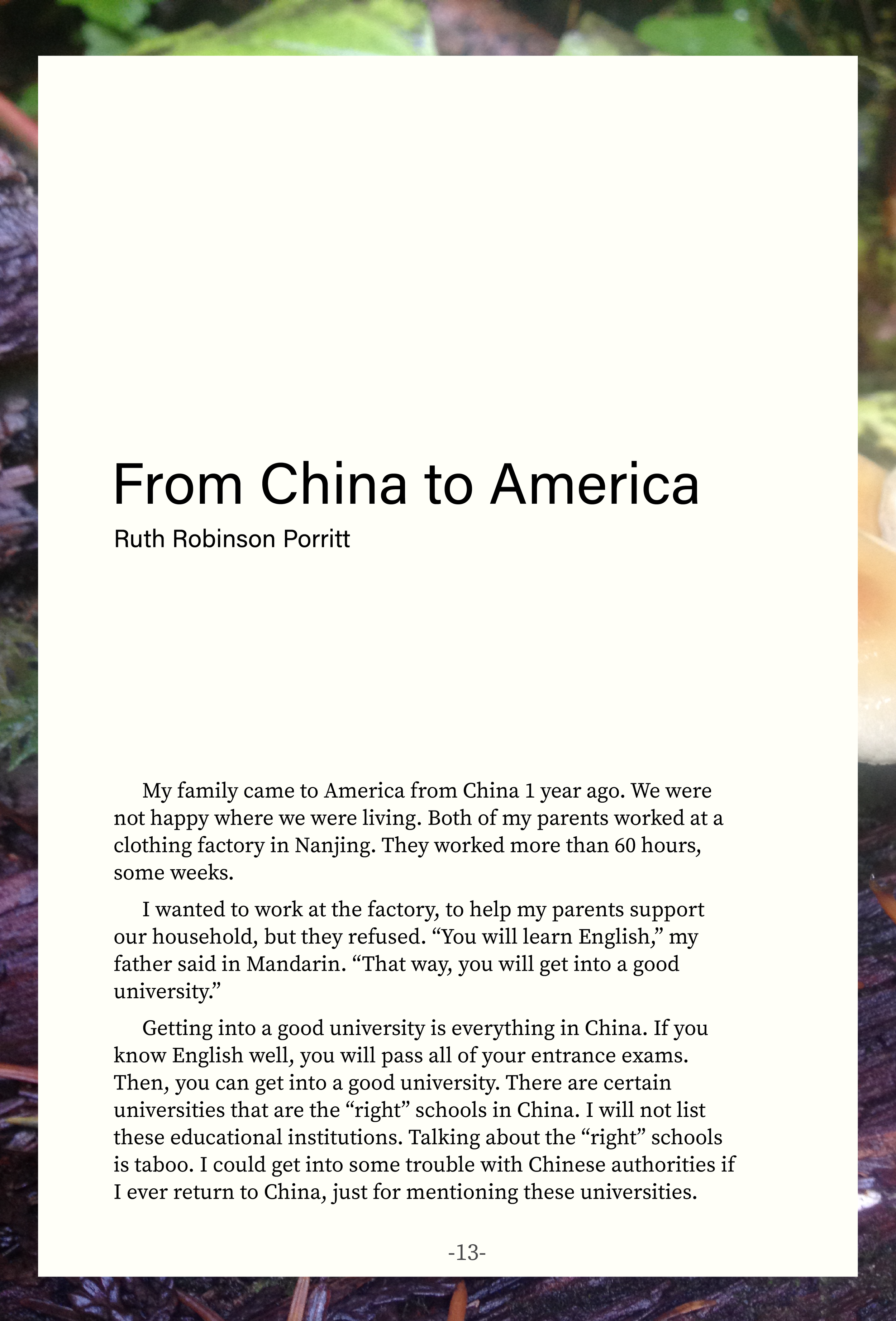 From China to America
Ruth Robinson Porritt

My family came to America from China 1 year ago. We were not happy where we were living. Both of my parents worked at a clothing factory in Nanjing. They worked more than 60 hours, some weeks.

I wanted to work at the factory, to help my parents support our household, but they refused. “You will learn English,” my father said in Mandarin. “That way, you will get into a good university.”

Getting into a good university is everything in China. If you know English well, you will pass all of your entrance exams. Then, you can get into a good university. There are certain universities that are the “right” schools in China. I will not list these educational institutions. Talking about the “right” schools is taboo. I could get into some trouble with Chinese authorities if I ever return to China, just for mentioning these universities.

-13-